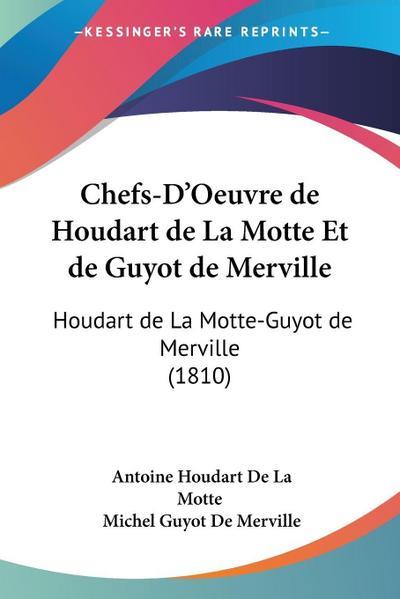 —KESSINGER'S RARE REPRINTS—

Chefs-D'Oeuvre de Houdart de La Motte Et de Guyot de Merville

Houdart de La Motte-Guyot de Merville
(1810)

Antoine Houdart De La Motte
Michel Guyot De Merville